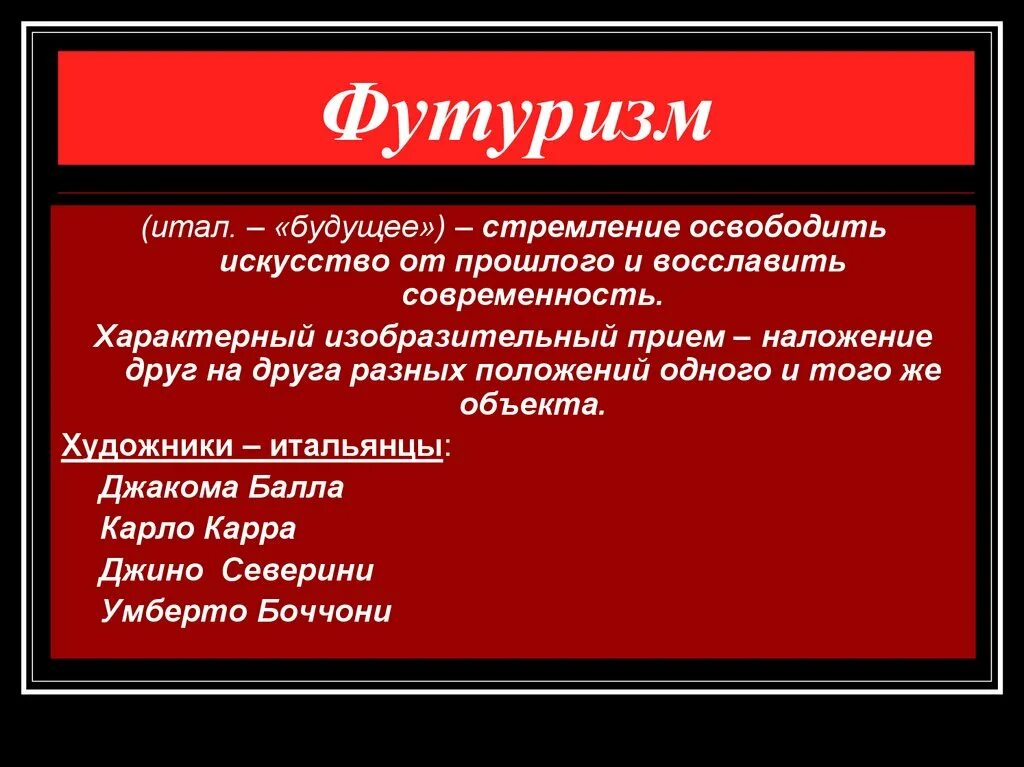 Футуризм

(итал. – «будущее») – стремление освободить искусство от прошлого и восславить современность.

Характерный изобразительный прием – наложение друг на друга разных положений одного и того же объекта.

Художники – итальянцы:

Джакома Балла

Карло Карра

Джино Северини

Умберто Боччони